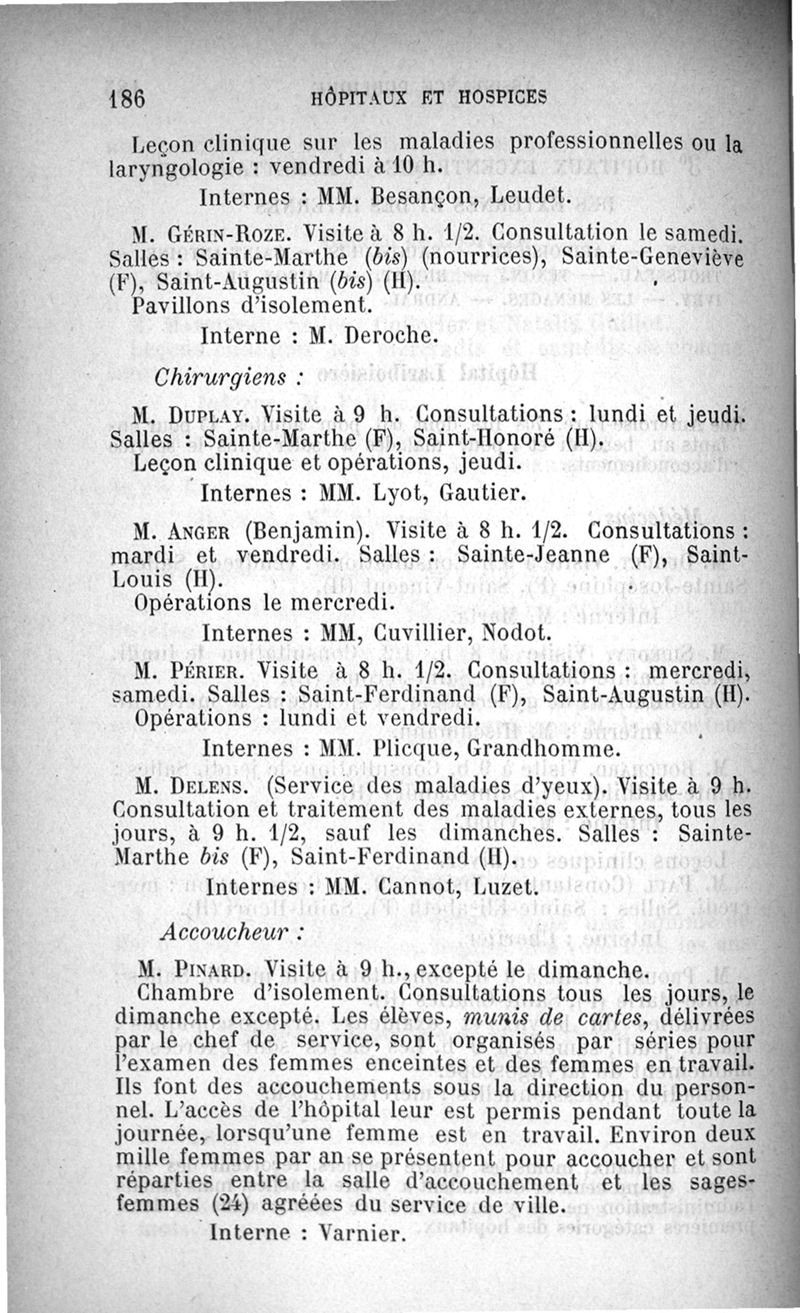 186 HÔPITAUX ET HOSPICES

Leçon clinique sur les maladies professionnelles ou la laryngologie : vendredi à 10 h.

Internes : MM. Besançon, Leudet.

M. Gérin-Roze. Visite à 8 h. 1/2. Consultation le samedi. Salles : Sainte-Marthe (bis) (nourrices), Sainte-Geneviève (F), Saint-Augustin (bis) (H).

Pavillons d'isolement.

Interne : M. Deroche.

Chirurgiens :

M. Duplay. Visite à 9 h. Consultations : lundi et jeudi. Salles : Sainte-Marthe (F), Saint-Honoré (H).

Leçon clinique et opérations, jeudi.

Internes : MM. Lyot, Gautier.

M. Anger (Benjamin). Visite à 8 h. 1/2. Consultations : mardi et vendredi. Salles : Sainte-Jeanne (F), Saint-Louis (H).

Opérations le mercredi.

Internes : MM, Cuvillier, Nodot.

M. Périer. Visite à 8 h. 1/2. Consultations : mercredi, samedi. Salles : Saint-Ferdinand (F), Saint-Augustin (H).

Opérations : lundi et vendredi.

Internes : MM. Plicque, Grandhomme.

M. Delens. (Service des maladies d'yeux). Visite à 9 h. Consultation et traitement des maladies externes, tous les jours, à 9 h. 1/2, sauf les dimanches. Salles : Sainte-Marthe bis (F), Saint-Ferdinand (H).

Internes : MM. Cannot, Luzet.

Accoucheur :

M. Pinard. Visite à 9 h., excepté le dimanche.

Chambre d'isolement. Consultations tous les jours, le dimanche excepté. Les élèves, munis de cartes, délivrées par le chef de service, sont organisés par séries pour l'examen des femmes enceintes et des femmes en travail. Ils font des accouchements sous la direction du personnel. L'accès de l'hôpital leur est permis pendant toute la journée, lorsqu'une femme est en travail. Environ deux mille femmes par an se présentent pour accoucher et sont réparties entre la salle d'accouchement et les sages-femmes (24) agréées du service de ville.

Interne : Varnier.